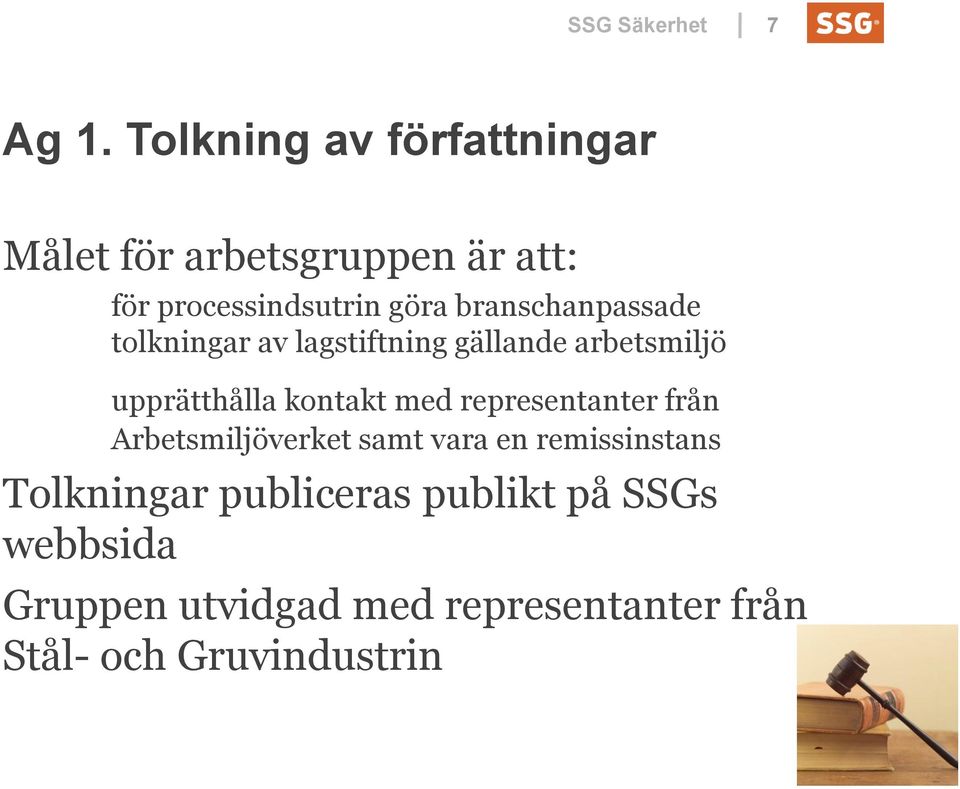 SSG Säkerhet | 7 SSG

Ag 1. Tolkning av författningar

Målet för arbetsgruppen är att:

för processindsutrin göra branschanpassade tolkningar av lagstiftning gällande arbetsmiljö

upprätthålla kontakt med representanter från Arbetsmiljöverket samt vara en remissinstans

Tolkningar publiceras publikt på SSGs webbsida

Gruppen utvidgad med representanter från Stål- och Gruvindustrin